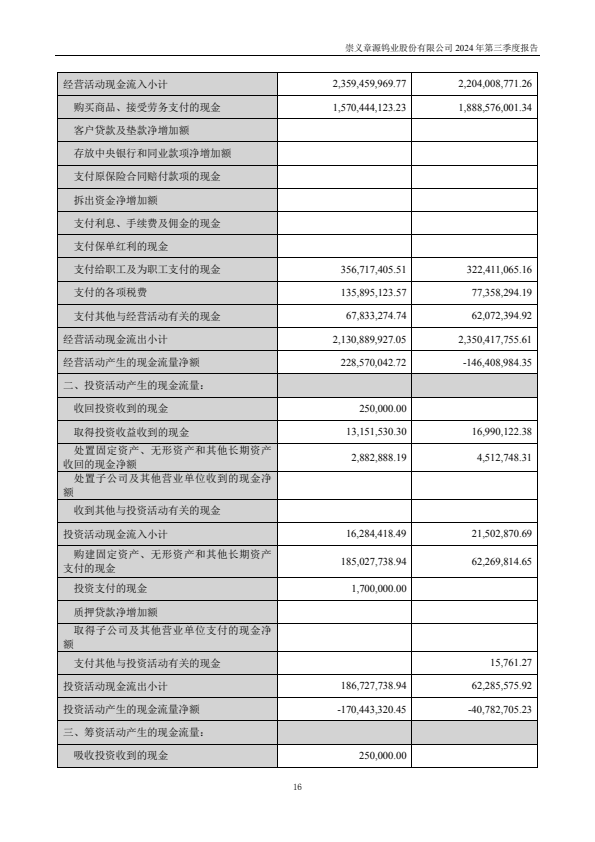 崇义章源钨业股份有限公司 2024 年第三季度报告

| | | |
|---|---|---|
| 经营活动现金流入小计 | 2,359,459,969.77 | 2,204,008,771.26 |
| 购买商品、接受劳务支付的现金 | 1,570,444,123.23 | 1,888,576,001.34 |
| 客户贷款及垫款净增加额 | | |
| 存放中央银行和同业款项净增加额 | | |
| 支付原保险合同赔付款项的现金 | | |
| 拆出资金净增加额 | | |
| 支付利息、手续费及佣金的现金 | | |
| 支付保单红利的现金 | | |
| 支付给职工及为职工支付的现金 | 356,717,405.51 | 322,411,065.16 |
| 支付的各项税费 | 135,895,123.57 | 77,358,294.19 |
| 支付其他与经营活动有关的现金 | 67,833,274.74 | 62,072,394.92 |
| 经营活动现金流出小计 | 2,130,889,927.05 | 2,350,417,755.61 |
| 经营活动产生的现金流量净额 | 228,570,042.72 | -146,408,984.35 |
| 二、投资活动产生的现金流量： | | |
| 收回投资收到的现金 | 250,000.00 | |
| 取得投资收益收到的现金 | 13,151,530.30 | 16,990,122.38 |
| 处置固定资产、无形资产和其他长期资产收回的现金净额 | 2,882,888.19 | 4,512,748.31 |
| 处置子公司及其他营业单位收到的现金净额 | | |
| 收到其他与投资活动有关的现金 | | |
| 投资活动现金流入小计 | 16,284,418.49 | 21,502,870.69 |
| 购建固定资产、无形资产和其他长期资产支付的现金 | 185,027,738.94 | 62,269,814.65 |
| 投资支付的现金 | 1,700,000.00 | |
| 质押贷款净增加额 | | |
| 取得子公司及其他营业单位支付的现金净额 | | |
| 支付其他与投资活动有关的现金 | | 15,761.27 |
| 投资活动现金流出小计 | 186,727,738.94 | 62,285,575.92 |
| 投资活动产生的现金流量净额 | -170,443,320.45 | -40,782,705.23 |
| 三、筹资活动产生的现金流量： | | |
| 吸收投资收到的现金 | 250,000.00 | |

16